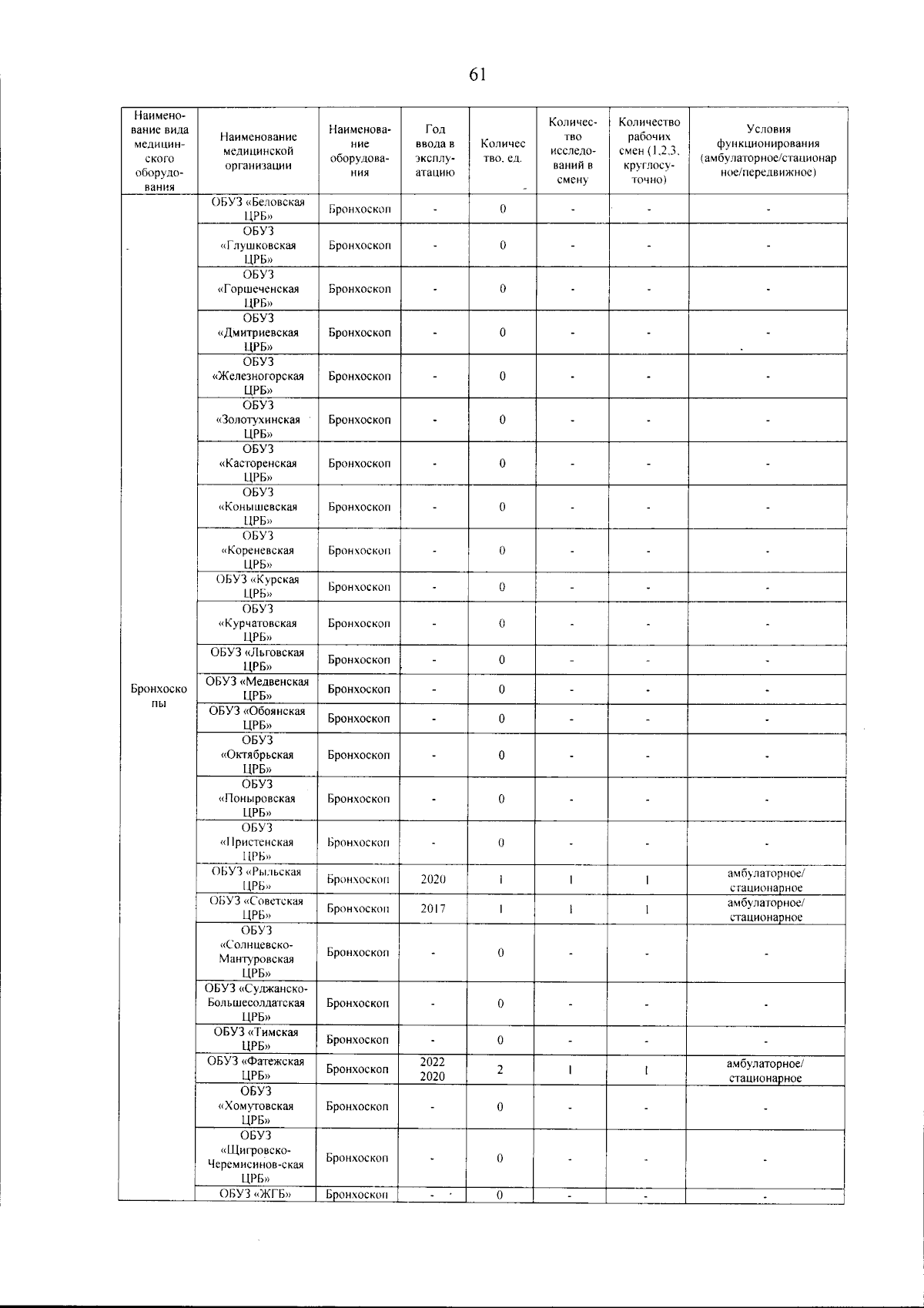 61

| Наименование вида медицинского оборудования | Наименование медицинской организации | Наименование оборудования | Год ввода в эксплуатацию | Количество, ед. | Количество исследований в смену | Количество рабочих смен (1,2,3, круглосуточно) | Условия функционирования (амбулаторное/стационарное/передвижное) |
|---|---|---|---|---|---|---|---|
| Бронхоскопы | ОБУЗ «Беловская ЦРБ» | Бронхоскоп | - | 0 | - | - | - |
| | ОБУЗ «Глушковская ЦРБ» | Бронхоскоп | - | 0 | - | - | - |
| | ОБУЗ «Горшеченская ЦРБ» | Бронхоскоп | - | 0 | - | - | - |
| | ОБУЗ «Дмитриевская ЦРБ» | Бронхоскоп | - | 0 | - | - | - |
| | ОБУЗ «Железногорская ЦРБ» | Бронхоскоп | - | 0 | - | - | - |
| | ОБУЗ «Золотухинская ЦРБ» | Бронхоскоп | - | 0 | - | - | - |
| | ОБУЗ «Касторенская ЦРБ» | Бронхоскоп | - | 0 | - | - | - |
| | ОБУЗ «Конышевская ЦРБ» | Бронхоскоп | - | 0 | - | - | - |
| | ОБУЗ «Кореневская ЦРБ» | Бронхоскоп | - | 0 | - | - | - |
| | ОБУЗ «Курская ЦРБ» | Бронхоскоп | - | 0 | - | - | - |
| | ОБУЗ «Курчатовская ЦРБ» | Бронхоскоп | - | 0 | - | - | - |
| | ОБУЗ «Льговская ЦРБ» | Бронхоскоп | - | 0 | - | - | - |
| | ОБУЗ «Медвенская ЦРБ» | Бронхоскоп | - | 0 | - | - | - |
| | ОБУЗ «Обоянская ЦРБ» | Бронхоскоп | - | 0 | - | - | - |
| | ОБУЗ «Октябрьская ЦРБ» | Бронхоскоп | - | 0 | - | - | - |
| | ОБУЗ «Поныровская ЦРБ» | Бронхоскоп | - | 0 | - | - | - |
| | ОБУЗ «Пристенская ЦРБ» | Бронхоскоп | - | 0 | - | - | - |
| | ОБУЗ «Рыльская ЦРБ» | Бронхоскоп | 2020 | 1 | 1 | 1 | амбулаторное/ стационарное |
| | ОБУЗ «Советская ЦРБ» | Бронхоскоп | 2017 | 1 | 1 | 1 | амбулаторное/ стационарное |
| | ОБУЗ «Солнцевско-Мантуровская ЦРБ» | Бронхоскоп | - | 0 | - | - | - |
| | ОБУЗ «Суджанско-Большесолдатская ЦРБ» | Бронхоскоп | - | 0 | - | - | - |
| | ОБУЗ «Тимская ЦРБ» | Бронхоскоп | - | 0 | - | - | - |
| | ОБУЗ «Фатежская ЦРБ» | Бронхоскоп | 2022 2020 | 2 | 1 | 1 | амбулаторное/ стационарное |
| | ОБУЗ «Хомутовская ЦРБ» | Бронхоскоп | - | 0 | - | - | - |
| | ОБУЗ «Щигровско-Черемисинов-ская ЦРБ» | Бронхоскоп | - | 0 | - | - | - |
| | ОБУЗ «ЖГБ» | Бронхоскоп | - | 0 | - | - | - |